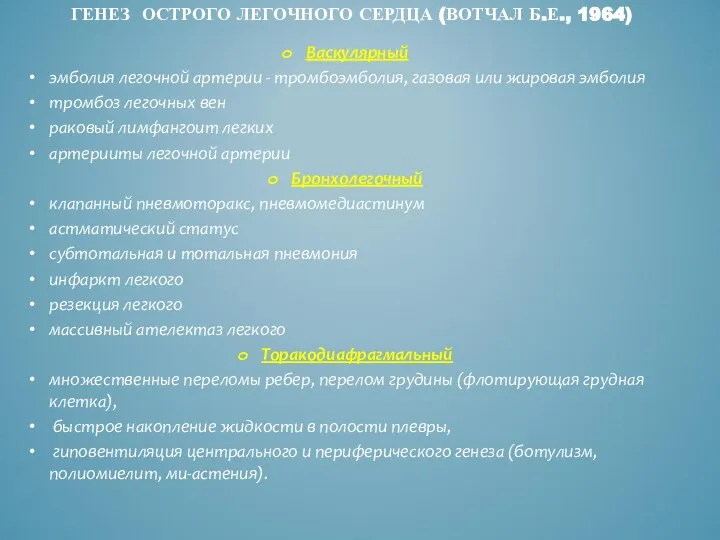 ГЕНЕЗ ОСТРОГО ЛЕГОЧНОГО СЕРДЦА (ВОТЧАЛ Б.Е., 1964)

o Васкулярный
• эмболия легочной артерии - тромбоэмболия, газовая или жировая эмболия
• тромбоз легочных вен
• раковый лимфангоит легких
• артерииты легочной артерии

o Бронхолегочный
• клапанный пневмоторакс, пневмомедиастинум
• астматический статус
• субтотальная и тотальная пневмония
• инфаркт легкого
• резекция легкого
• массивный ателектаз легкого

o Торакодиафрагмальный
• множественные переломы ребер, перелом грудины (флотирующая грудная клетка),
• быстрое накопление жидкости в полости плевры,
• гиповентиляция центрального и периферического генеза (ботулизм, полиомиелит, ми-астения).